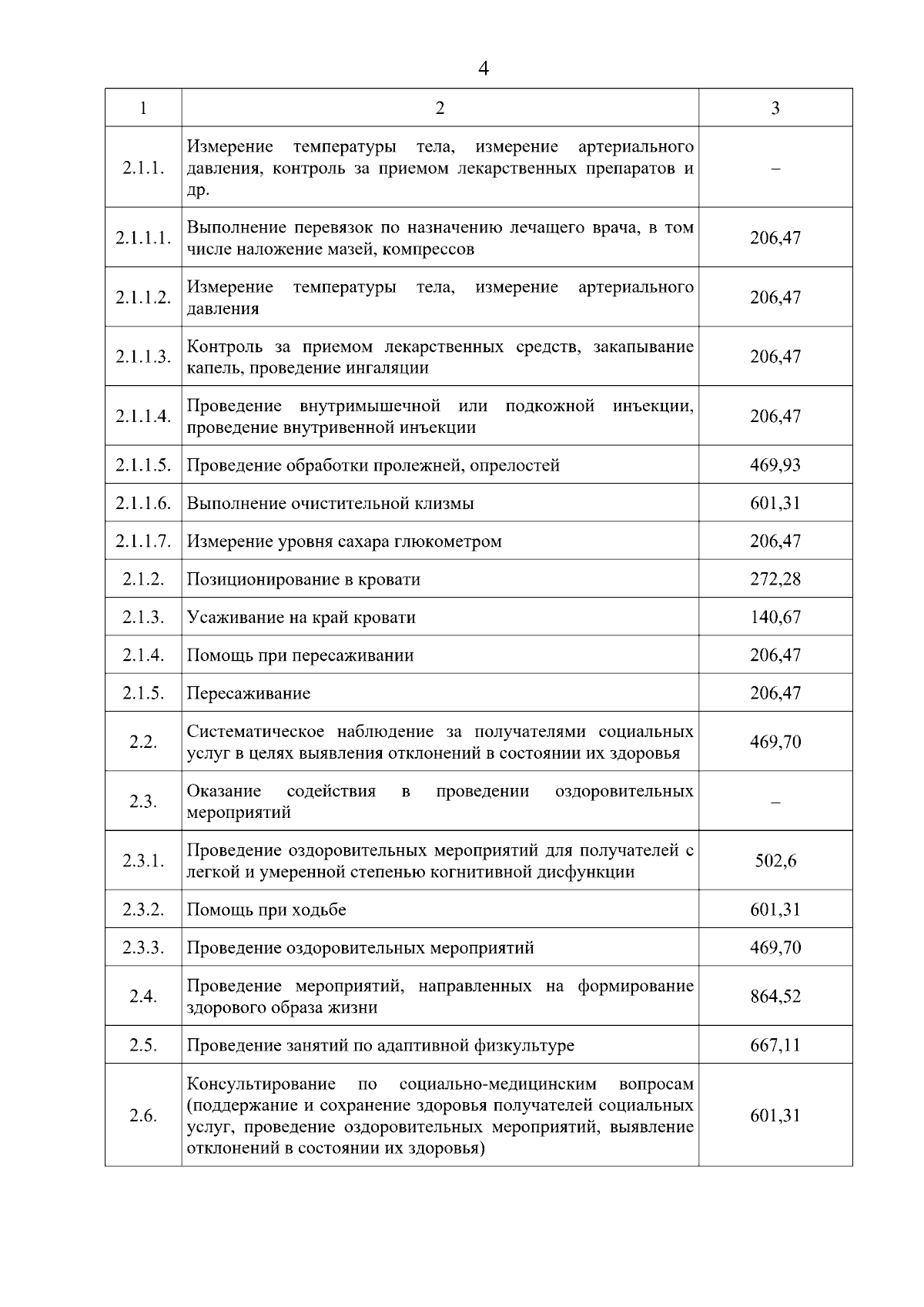 4

| 1 | 2 | 3 |
|---|---|---|
| 2.1.1. | Измерение температуры тела, измерение артериального давления, контроль за приемом лекарственных препаратов и др. | – |
| 2.1.1.1. | Выполнение перевязок по назначению лечащего врача, в том числе наложение мазей, компрессов | 206,47 |
| 2.1.1.2. | Измерение температуры тела, измерение артериального давления | 206,47 |
| 2.1.1.3. | Контроль за приемом лекарственных средств, закапывание капель, проведение ингаляции | 206,47 |
| 2.1.1.4. | Проведение внутримышечной или подкожной инъекции, проведение внутривенной инъекции | 206,47 |
| 2.1.1.5. | Проведение обработки пролежней, опрелостей | 469,93 |
| 2.1.1.6. | Выполнение очистительной клизмы | 601,31 |
| 2.1.1.7. | Измерение уровня сахара глюкометром | 206,47 |
| 2.1.2. | Позиционирование в кровати | 272,28 |
| 2.1.3. | Усаживание на край кровати | 140,67 |
| 2.1.4. | Помощь при пересаживании | 206,47 |
| 2.1.5. | Пересаживание | 206,47 |
| 2.2. | Систематическое наблюдение за получателями социальных услуг в целях выявления отклонений в состоянии их здоровья | 469,70 |
| 2.3. | Оказание содействия в проведении оздоровительных мероприятий | – |
| 2.3.1. | Проведение оздоровительных мероприятий для получателей с легкой и умеренной степенью когнитивной дисфункции | 502,6 |
| 2.3.2. | Помощь при ходьбе | 601,31 |
| 2.3.3. | Проведение оздоровительных мероприятий | 469,70 |
| 2.4. | Проведение мероприятий, направленных на формирование здорового образа жизни | 864,52 |
| 2.5. | Проведение занятий по адаптивной физкультуре | 667,11 |
| 2.6. | Консультирование по социально-медицинским вопросам (поддержание и сохранение здоровья получателей социальных услуг, проведение оздоровительных мероприятий, выявление отклонений в состоянии их здоровья) | 601,31 |